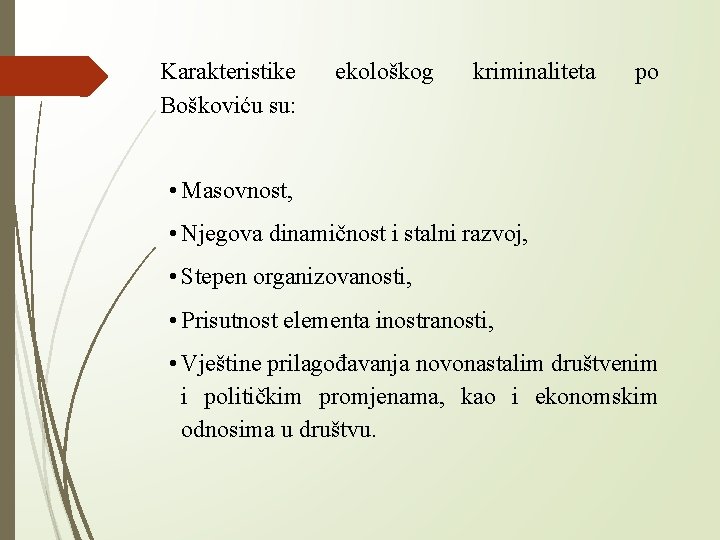 Karakteristike ekološkog kriminaliteta po Boškoviću su:

• Masovnost,

• Njegova dinamičnost i stalni razvoj,

• Stepen organizovanosti,

• Prisutnost elementa inostranosti,

• Vještine prilagođavanja novonastalim društvenim i političkim promjenama, kao i ekonomskim odnosima u društvu.